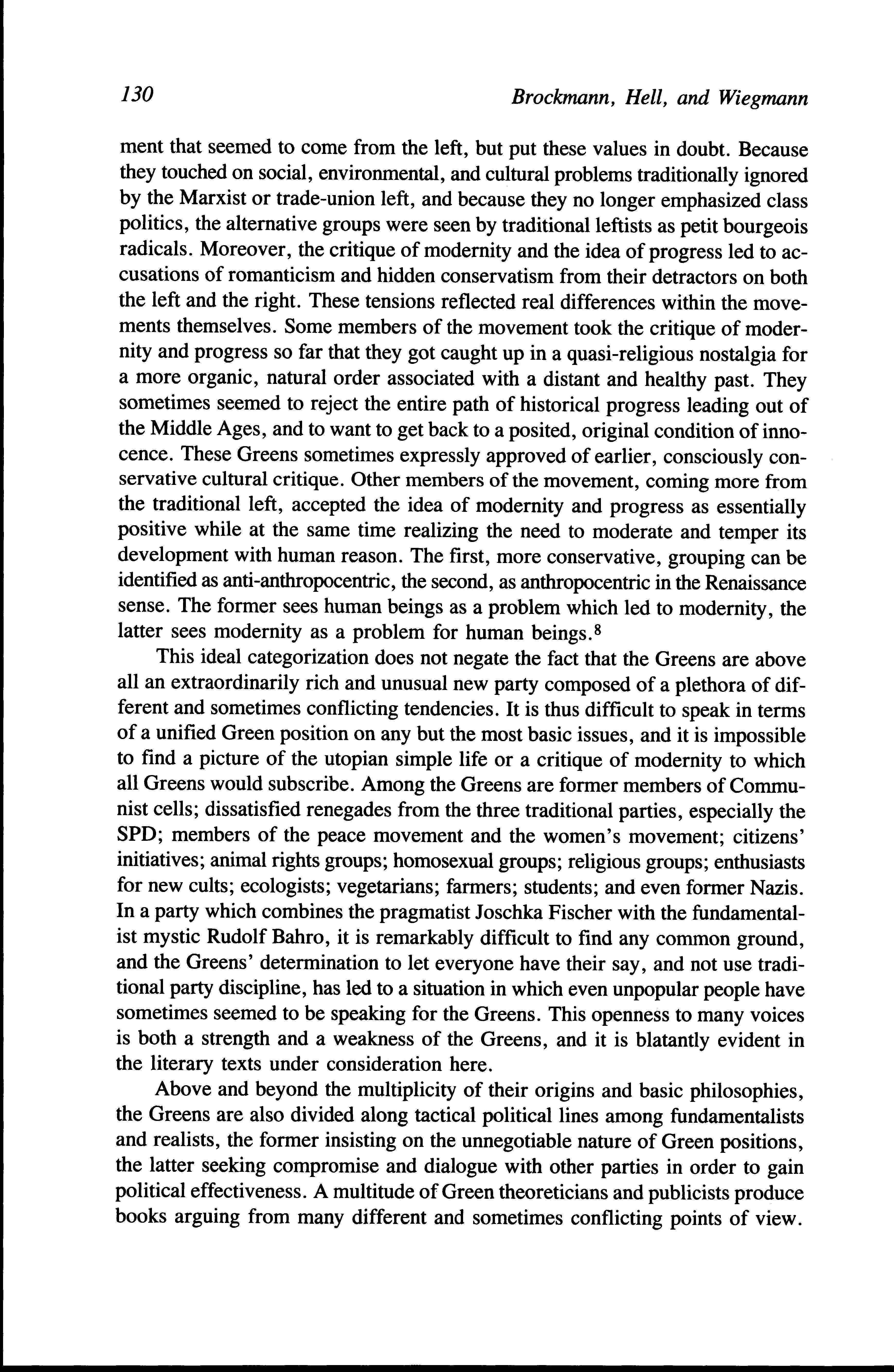 130 Brockmann, Hell, and Wiegmann

ment that seemed to come from the left, but put these values in doubt. Because they touched on social, environmental, and cultural problems traditionally ignored by the Marxist or trade-union left, and because they no longer emphasized class politics, the alternative groups were seen by traditional leftists as petit bourgeois radicals. Moreover, the critique of modernity and the idea of progress led to accusations of romanticism and hidden conservatism from their detractors on both the left and the right. These tensions reflected real differences within the movements themselves. Some members of the movement took the critique of modernity and progress so far that they got caught up in a quasi-religious nostalgia for a more organic, natural order associated with a distant and healthy past. They sometimes seemed to reject the entire path of historical progress leading out of the Middle Ages, and to want to get back to a posited, original condition of innocence. These Greens sometimes expressly approved of earlier, consciously conservative cultural critique. Other members of the movement, coming more from the traditional left, accepted the idea of modernity and progress as essentially positive while at the same time realizing the need to moderate and temper its development with human reason. The first, more conservative, grouping can be identified as anti-anthropocentric, the second, as anthropocentric in the Renaissance sense. The former sees human beings as a problem which led to modernity, the latter sees modernity as a problem for human beings.$^8$

This ideal categorization does not negate the fact that the Greens are above all an extraordinarily rich and unusual new party composed of a plethora of different and sometimes conflicting tendencies. It is thus difficult to speak in terms of a unified Green position on any but the most basic issues, and it is impossible to find a picture of the utopian simple life or a critique of modernity to which all Greens would subscribe. Among the Greens are former members of Communist cells; dissatisfied renegades from the three traditional parties, especially the SPD; members of the peace movement and the women's movement; citizens' initiatives; animal rights groups; homosexual groups; religious groups; enthusiasts for new cults; ecologists; vegetarians; farmers; students; and even former Nazis. In a party which combines the pragmatist Joschka Fischer with the fundamentalist mystic Rudolf Bahro, it is remarkably difficult to find any common ground, and the Greens' determination to let everyone have their say, and not use traditional party discipline, has led to a situation in which even unpopular people have sometimes seemed to be speaking for the Greens. This openness to many voices is both a strength and a weakness of the Greens, and it is blatantly evident in the literary texts under consideration here.

Above and beyond the multiplicity of their origins and basic philosophies, the Greens are also divided along tactical political lines among fundamentalists and realists, the former insisting on the unnegotiable nature of Green positions, the latter seeking compromise and dialogue with other parties in order to gain political effectiveness. A multitude of Green theoreticians and publicists produce books arguing from many different and sometimes conflicting points of view.